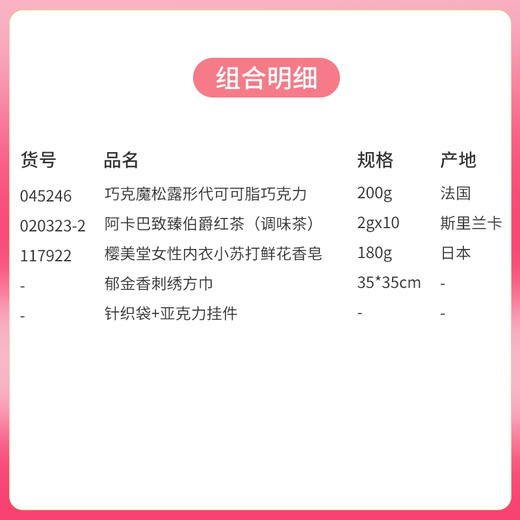 组合明细

| 货号 | 品名 | 规格 | 产地 |
|---|---|---|---|
| 045246 | 巧克魔松露形代可可脂巧克力 | 200g | 法国 |
| 020323-2 | 阿卡巴致臻伯爵红茶（调味茶） | 2gx10 | 斯里兰卡 |
| 117922 | 樱美堂女性内衣小苏打鲜花香皂 | 180g | 日本 |
| - | 郁金香刺绣方巾 | 35*35cm | - |
| - | 针织袋+亚克力挂件 | - | - |